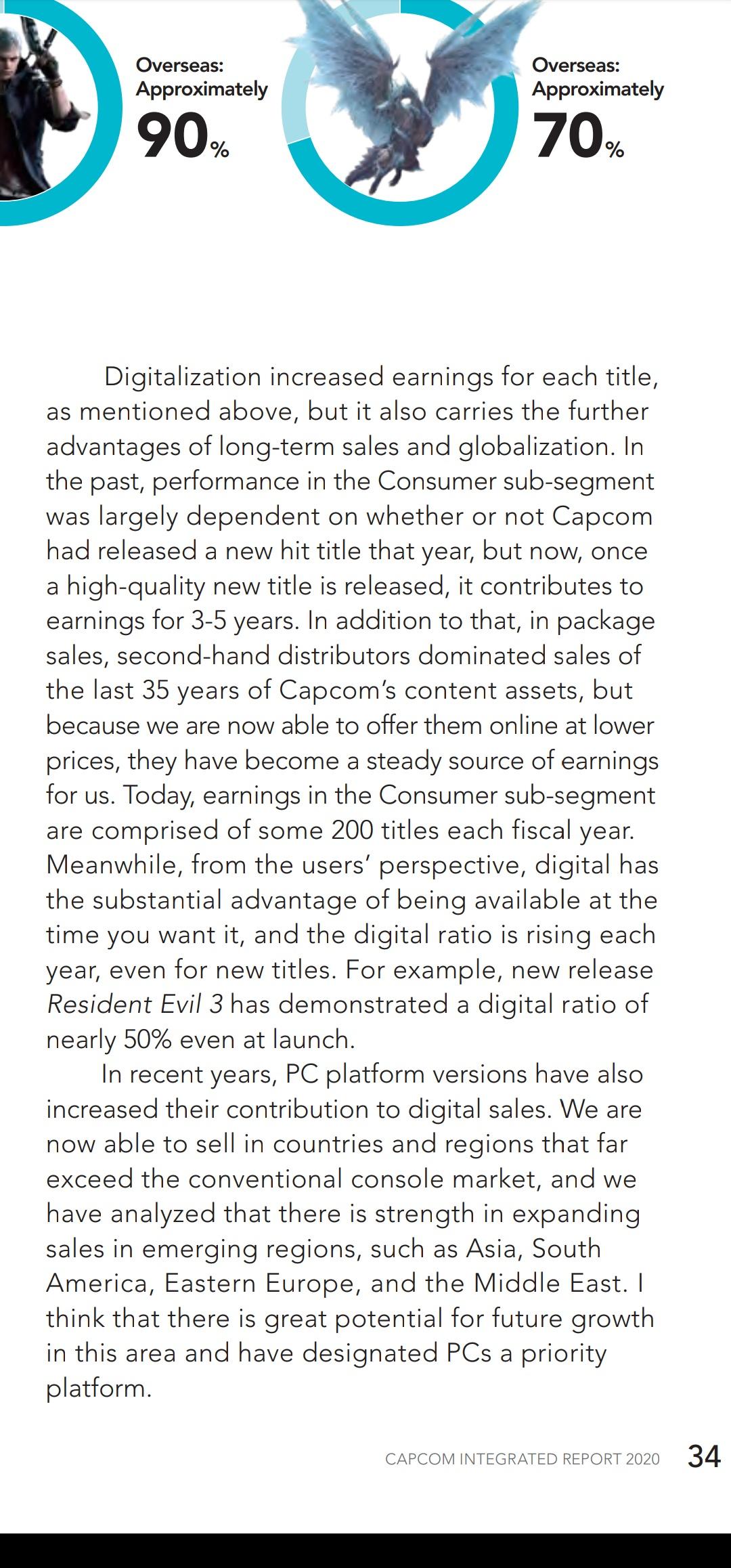 Overseas: Approximately
90%

Overseas: Approximately
70%

Digitalization increased earnings for each title, as mentioned above, but it also carries the further advantages of long-term sales and globalization. In the past, performance in the Consumer sub-segment was largely dependent on whether or not Capcom had released a new hit title that year, but now, once a high-quality new title is released, it contributes to earnings for 3-5 years. In addition to that, in package sales, second-hand distributors dominated sales of the last 35 years of Capcom's content assets, but because we are now able to offer them online at lower prices, they have become a steady source of earnings for us. Today, earnings in the Consumer sub-segment are comprised of some 200 titles each fiscal year. Meanwhile, from the users' perspective, digital has the substantial advantage of being available at the time you want it, and the digital ratio is rising each year, even for new titles. For example, new release Resident Evil 3 has demonstrated a digital ratio of nearly 50% even at launch.

In recent years, PC platform versions have also increased their contribution to digital sales. We are now able to sell in countries and regions that far exceed the conventional console market, and we have analyzed that there is strength in expanding sales in emerging regions, such as Asia, South America, Eastern Europe, and the Middle East. I think that there is great potential for future growth in this area and have designated PCs a priority platform.

CAPCOM INTEGRATED REPORT 2020 34